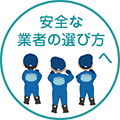 安全な
業者の選び方
へ